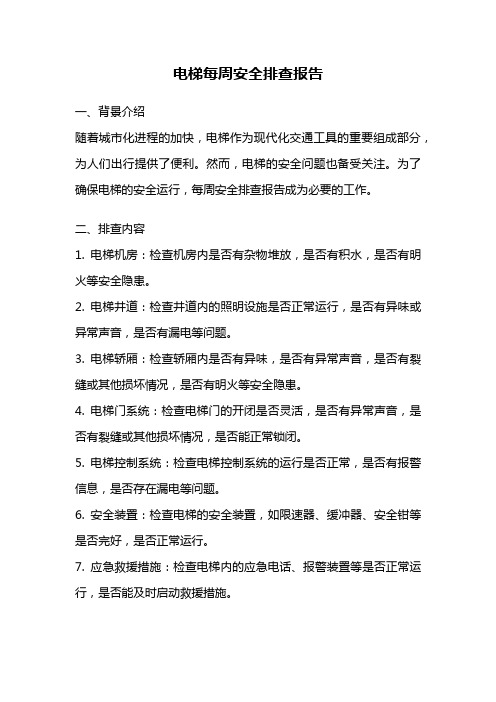 电梯每周安全排查报告

一、背景介绍

随着城市化进程的加快，电梯作为现代化交通工具的重要组成部分，为人们出行提供了便利。然而，电梯的安全问题也备受关注。为了确保电梯的安全运行，每周安全排查报告成为必要的工作。

二、排查内容

1. 电梯机房：检查机房内是否有杂物堆放，是否有积水，是否有明火等安全隐患。

2. 电梯井道：检查井道内的照明设施是否正常运行，是否有异味或异常声音，是否有漏电等问题。

3. 电梯轿厢：检查轿厢内是否有异味，是否有异常声音，是否有裂缝或其他损坏情况，是否有明火等安全隐患。

4. 电梯门系统：检查电梯门的开闭是否灵活，是否有异常声音，是否有裂缝或其他损坏情况，是否能正常锁闭。

5. 电梯控制系统：检查电梯控制系统的运行是否正常，是否有报警信息，是否存在漏电等问题。

6. 安全装置：检查电梯的安全装置，如限速器、缓冲器、安全钳等是否完好，是否正常运行。

7. 应急救援措施：检查电梯内的应急电话、报警装置等是否正常运行，是否能及时启动救援措施。